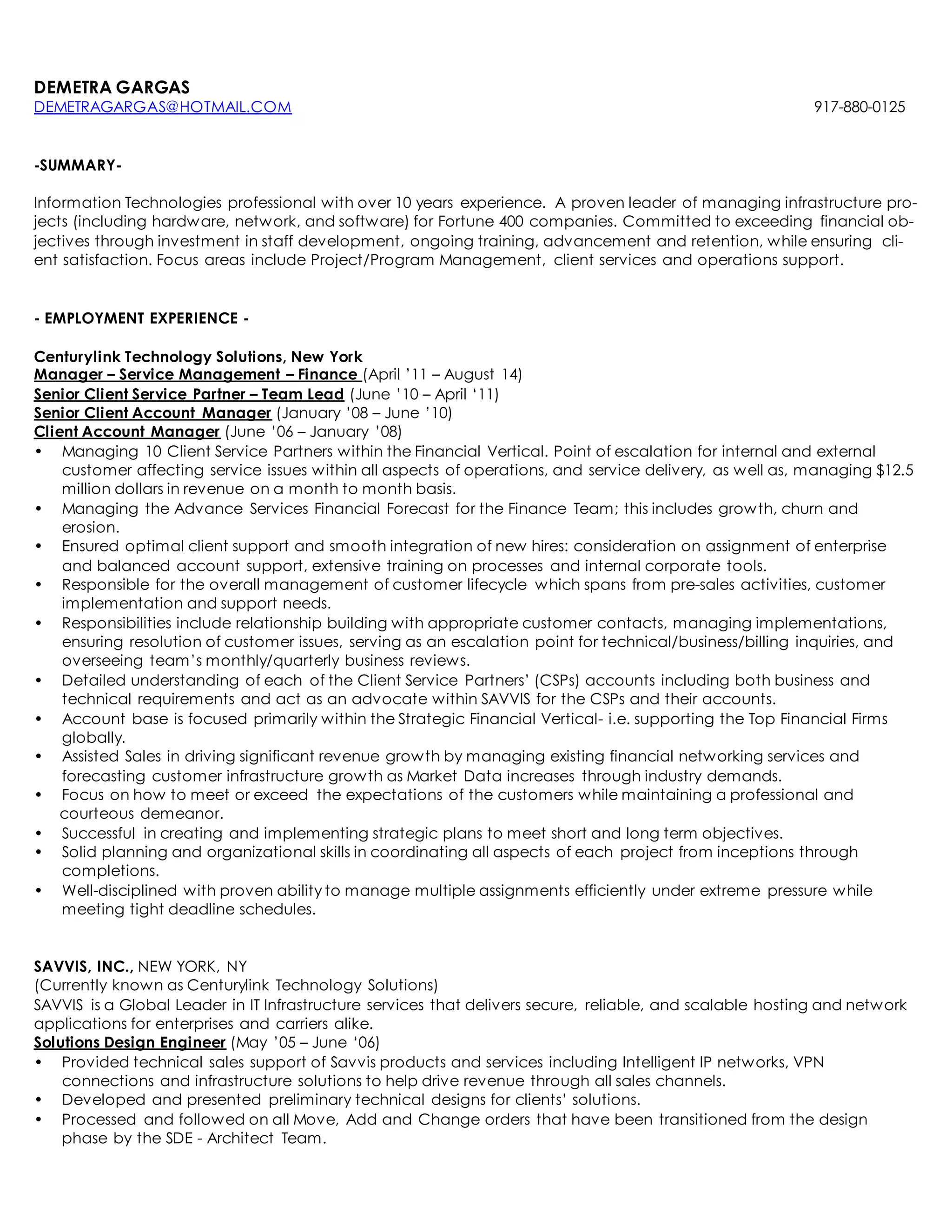 DEMETRA GARGAS
DEMETRAGARGAS@HOTMAIL.COM 917-880-0125

-SUMMARY-

Information Technologies professional with over 10 years experience. A proven leader of managing infrastructure projects (including hardware, network, and software) for Fortune 400 companies. Committed to exceeding financial objectives through investment in staff development, ongoing training, advancement and retention, while ensuring client satisfaction. Focus areas include Project/Program Management, client services and operations support.

- EMPLOYMENT EXPERIENCE -

Centurylink Technology Solutions, New York
Manager – Service Management – Finance (April '11 – August 14)
Senior Client Service Partner – Team Lead (June '10 – April '11)
Senior Client Account Manager (January '08 – June '10)
Client Account Manager (June '06 – January '08)
• Managing 10 Client Service Partners within the Financial Vertical. Point of escalation for internal and external customer affecting service issues within all aspects of operations, and service delivery, as well as, managing $12.5 million dollars in revenue on a month to month basis.
• Managing the Advance Services Financial Forecast for the Finance Team; this includes growth, churn and erosion.
• Ensured optimal client support and smooth integration of new hires: consideration on assignment of enterprise and balanced account support, extensive training on processes and internal corporate tools.
• Responsible for the overall management of customer lifecycle which spans from pre-sales activities, customer implementation and support needs.
• Responsibilities include relationship building with appropriate customer contacts, managing implementations, ensuring resolution of customer issues, serving as an escalation point for technical/business/billing inquiries, and overseeing team's monthly/quarterly business reviews.
• Detailed understanding of each of the Client Service Partners' (CSPs) accounts including both business and technical requirements and act as an advocate within SAVVIS for the CSPs and their accounts.
• Account base is focused primarily within the Strategic Financial Vertical- i.e. supporting the Top Financial Firms globally.
• Assisted Sales in driving significant revenue growth by managing existing financial networking services and forecasting customer infrastructure growth as Market Data increases through industry demands.
• Focus on how to meet or exceed the expectations of the customers while maintaining a professional and courteous demeanor.
• Successful in creating and implementing strategic plans to meet short and long term objectives.
• Solid planning and organizational skills in coordinating all aspects of each project from inceptions through completions.
• Well-disciplined with proven ability to manage multiple assignments efficiently under extreme pressure while meeting tight deadline schedules.

SAVVIS, INC., NEW YORK, NY
(Currently known as Centurylink Technology Solutions)
SAVVIS is a Global Leader in IT Infrastructure services that delivers secure, reliable, and scalable hosting and network applications for enterprises and carriers alike.
Solutions Design Engineer (May '05 – June '06)
• Provided technical sales support of Savvis products and services including Intelligent IP networks, VPN connections and infrastructure solutions to help drive revenue through all sales channels.
• Developed and presented preliminary technical designs for clients' solutions.
• Processed and followed on all Move, Add and Change orders that have been transitioned from the design phase by the SDE - Architect Team.